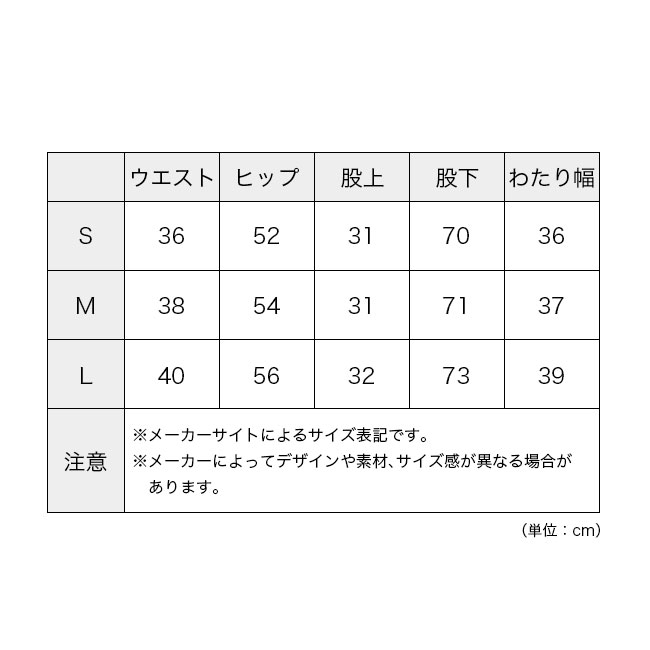 |  | ウエスト | ヒップ | 股上 | 股下 | わたり幅 |
|---|---|---|---|---|---|
| S | 36 | 52 | 31 | 70 | 36 |
| M | 38 | 54 | 31 | 71 | 37 |
| L | 40 | 56 | 32 | 73 | 39 |
| 注意 | ※メーカーサイトによるサイズ表記です。 ※メーカーによってデザインや素材、サイズ感が異なる場合があります。 | | | | |

(単位：cm)